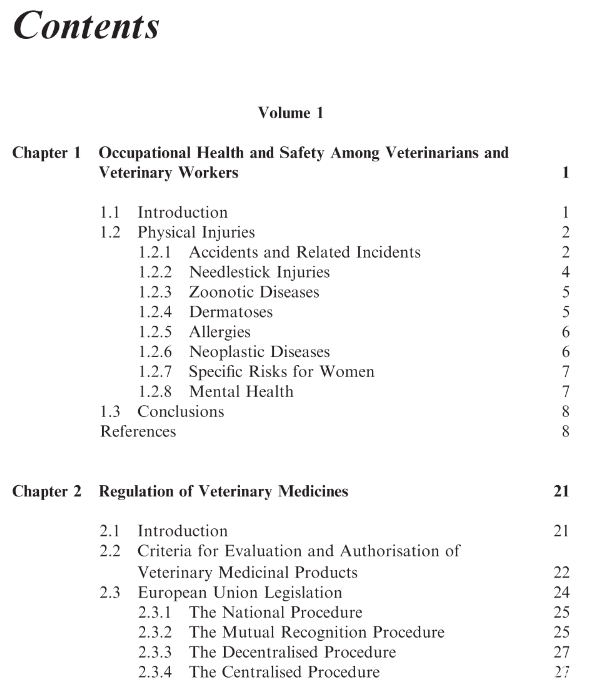 Contents

Volume 1

Chapter 1 Occupational Health and Safety Among Veterinarians and Veterinary Workers 1

1.1 Introduction 1
1.2 Physical Injuries 2
1.2.1 Accidents and Related Incidents 2
1.2.2 Needlestick Injuries 4
1.2.3 Zoonotic Diseases 5
1.2.4 Dermatoses 5
1.2.5 Allergies 6
1.2.6 Neoplastic Diseases 6
1.2.7 Specific Risks for Women 7
1.2.8 Mental Health 7
1.3 Conclusions 8
References 8

Chapter 2 Regulation of Veterinary Medicines 21

2.1 Introduction 21
2.2 Criteria for Evaluation and Authorisation of Veterinary Medicinal Products 22
2.3 European Union Legislation 24
2.3.1 The National Procedure 25
2.3.2 The Mutual Recognition Procedure 25
2.3.3 The Decentralised Procedure 27
2.3.4 The Centralised Procedure 27